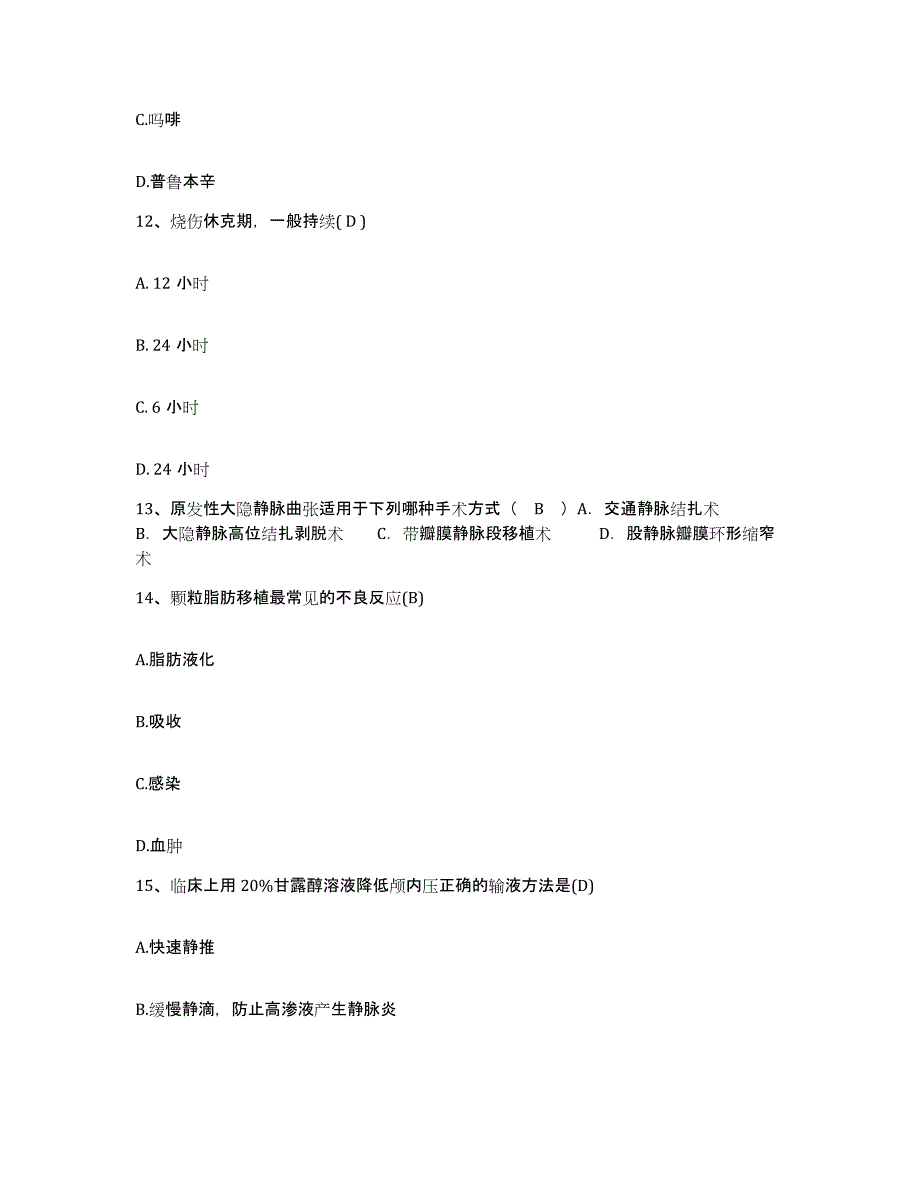 C.吗啡

D.普鲁本辛

12、烧伤休克期，一般持续( D )

A. 12 小时

B. 24 小时

C. 6 小时

D. 24 小时

13、原发性大隐静脉曲张适用于下列哪种手术方式（ B ）A. 交通静脉结扎术 B. 大隐静脉高位结扎剥脱术 C. 带瓣膜静脉段移植术 D. 股静脉瓣膜环形缩窄术

14、颗粒脂肪移植最常见的不良反应(B)

A.脂肪液化

B.吸收

C.感染

D.血肿

15、临床上用 20%甘露醇溶液降低颅内压正确的输液方法是(D)

A.快速静推

B.缓慢静滴，防止高渗液产生静脉炎